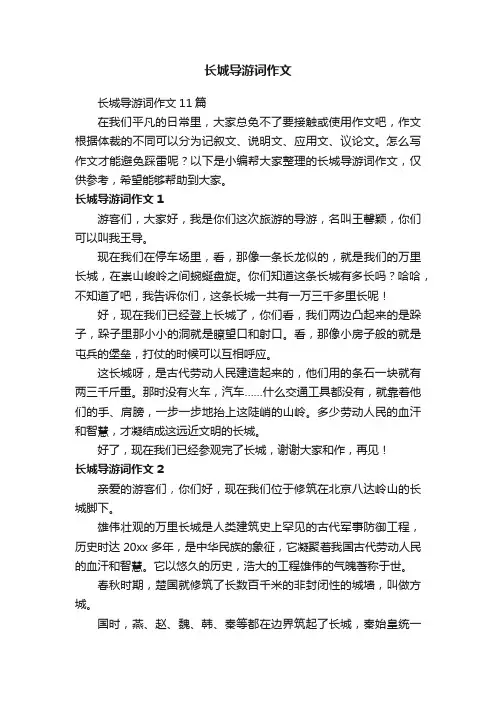 长城导游词作文

长城导游词作文 11 篇

在我们平凡的日常里，大家总免不了要接触或使用作文吧，作文根据体裁的不同可以分为记叙文、说明文、应用文、议论文。怎么写作文才能避免踩雷呢？以下是小编帮大家整理的长城导游词作文，仅供参考，希望能够帮助到大家。

长城导游词作文 1

游客们，大家好，我是你们这次旅游的导游，名叫王馨颖，你们可以叫我王导。

现在我们在停车场里，看，那像一条长龙似的，就是我们的万里长城，在崇山峻岭之间蜿蜒盘旋。你们知道这条长城有多长吗？哈哈，不知道了吧，我告诉你们，这条长城一共有一万三千多里长呢！

好，现在我们已经登上长城了，你们看，我们两边凸起来的是跺子，跺子里那小小的洞就是瞭望口和射口。看，那像小房子般的就是屯兵的堡垒，打仗的时候可以互相呼应。

这长城呀，是古代劳动人民建造起来的，他们用的条石一块就有两三千斤重。那时没有火车，汽车……什么交通工具都没有，就靠着他们的手、肩膀，一步一步地抬上这陡峭的山岭。多少劳动人民的血汗和智慧，才凝结成这远近文明的长城。

好了，现在我们已经参观完了长城，谢谢大家和作，再见！

长城导游词作文 2

亲爱的游客们，你们好，现在我们位于修筑在北京八达岭山的长城脚下。

雄伟壮观的万里长城是人类建筑史上罕见的古代军事防御工程，历史时达 20xx 多年，是中华民族的象征，它凝聚着我国古代劳动人民的血汗和智慧。它以悠久的历史，浩大的工程雄伟的气魄著称于世。

春秋时期，楚国就修筑了长数百千米的非封闭性的城墙，叫做方城。

国时，燕、赵、魏、韩、秦等都在边界筑起了长城，秦始皇统一